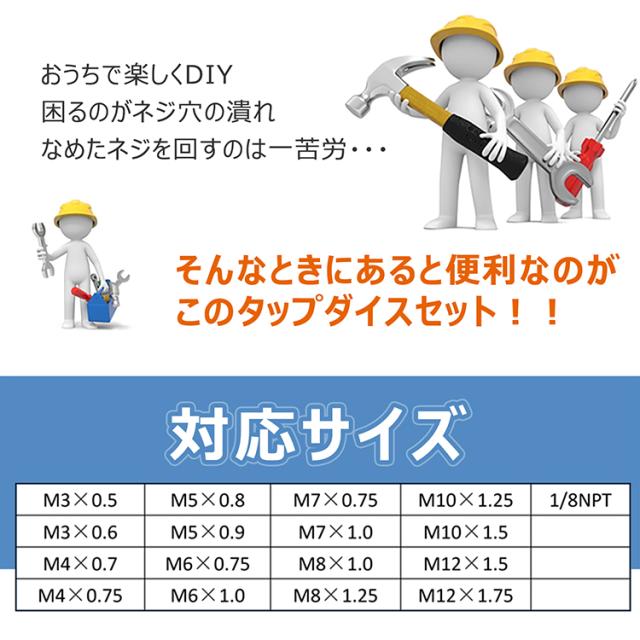 おうちで楽しくDIY
困るのがネジ穴の潰れ
なめたネジを回すのは一苦労・・・

そんなときにあると便利なのが
このタップダイスセット！！

対応サイズ

| M3×0.5 | M5×0.8 | M7×0.75 | M10×1.25 | 1/8NPT |
|---|---|---|---|---|
| M3×0.6 | M5×0.9 | M7×1.0 | M10×1.5 | |
| M4×0.7 | M6×0.75 | M8×1.0 | M12×1.5 | |
| M4×0.75 | M6×1.0 | M8×1.25 | M12×1.75 | |